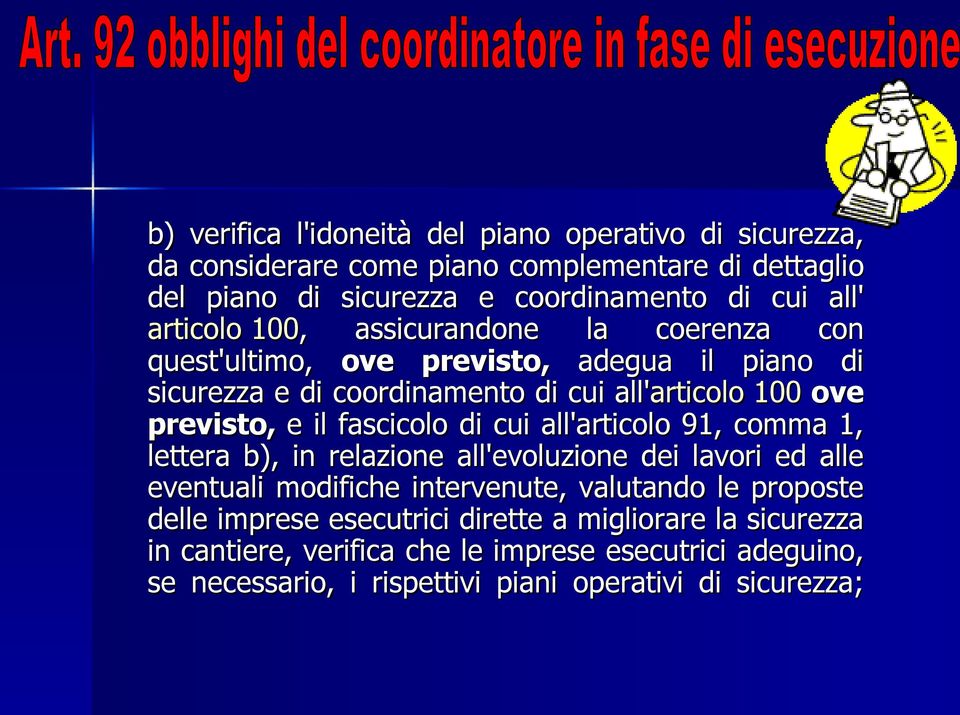 Art. 92 obblighi del coordinatore in fase di esecuzione

b) verifica l'idoneità del piano operativo di sicurezza, da considerare come piano complementare di dettaglio del piano di sicurezza e coordinamento di cui all' articolo 100, assicurandone la coerenza con quest'ultimo, ove previsto, adegua il piano di sicurezza e di coordinamento di cui all'articolo 100 ove previsto, e il fascicolo di cui all'articolo 91, comma 1, lettera b), in relazione all'evoluzione dei lavori ed alle eventuali modifiche intervenute, valutando le proposte delle imprese esecutrici dirette a migliorare la sicurezza in cantiere, verifica che le imprese esecutrici adeguino, se necessario, i rispettivi piani operativi di sicurezza;